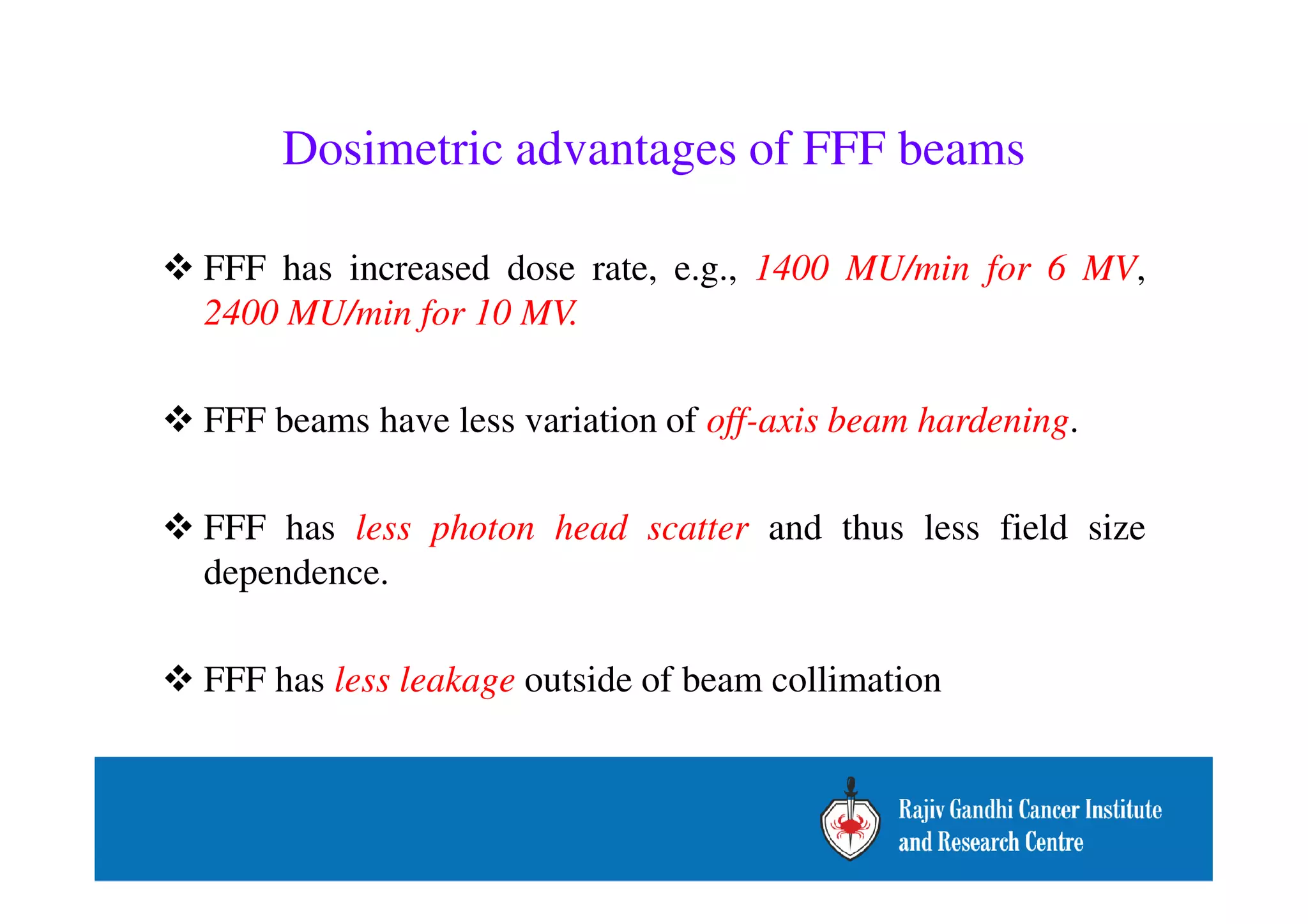 Dosimetric advantages of FFF beams

❖ FFF has increased dose rate, e.g., 1400 MU/min for 6 MV, 2400 MU/min for 10 MV.

❖ FFF beams have less variation of off-axis beam hardening.

❖ FFF has less photon head scatter and thus less field size dependence.

❖ FFF has less leakage outside of beam collimation

Rajiv Gandhi Cancer Institute and Research Centre